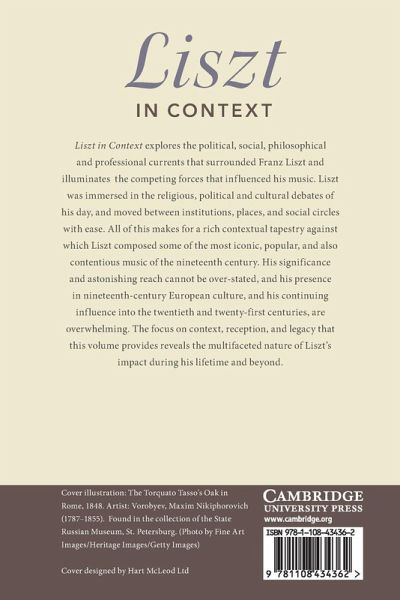 Liszt
IN CONTEXT

Liszt in Context explores the political, social, philosophical and professional currents that surrounded Franz Liszt and illuminates the competing forces that influenced his music. Liszt was immersed in the religious, political and cultural debates of his day, and moved between institutions, places, and social circles with ease. All of this makes for a rich contextual tapestry against which Liszt composed some of the most iconic, popular, and also contentious music of the nineteenth century. His significance and astonishing reach cannot be over-stated, and his presence in nineteenth-century European culture, and his continuing influence into the twentieth and twenty-first centuries, are overwhelming. The focus on context, reception, and legacy that this volume provides reveals the multifaceted nature of Liszt's impact during his lifetime and beyond.

Cover illustration: The Torquato Tasso's Oak in Rome, 1848. Artist: Vorobyev, Maxim Nikiphorovich (1787–1855). Found in the collection of the State Russian Museum, St. Petersburg. (Photo by Fine Art Images/Heritage Images/Getty Images)

Cover designed by Hart McLeod Ltd

CAMBRIDGE
UNIVERSITY PRESS
www.cambridge.org

ISBN 978-1-108-43436-2

9 781108 434362 >